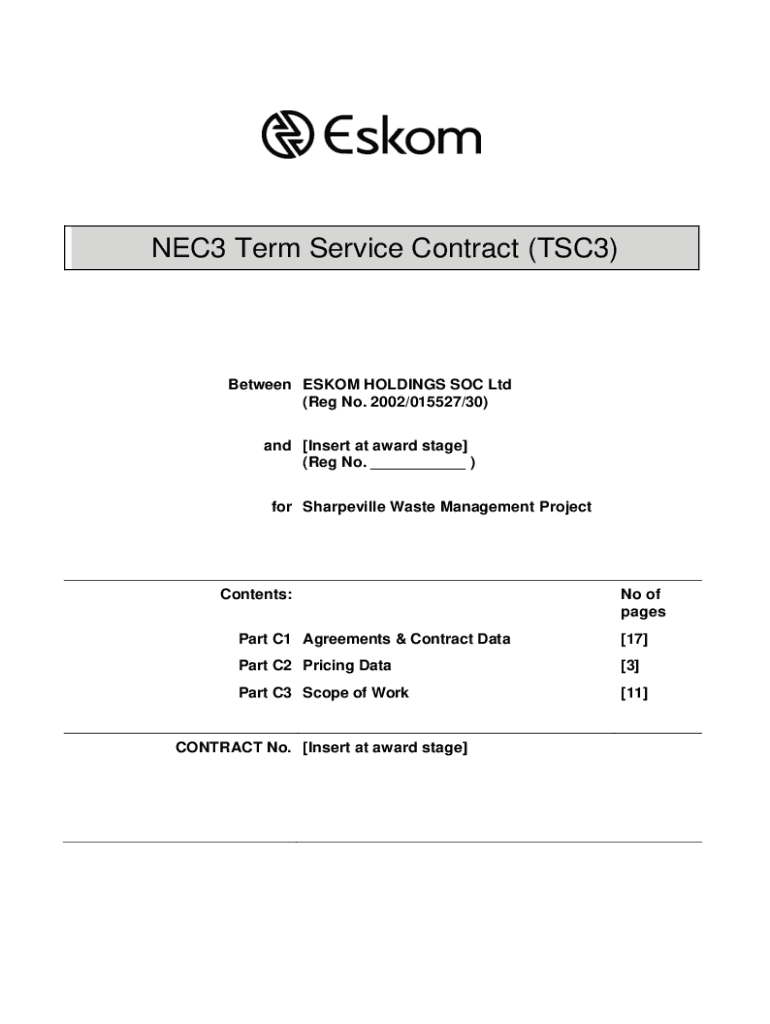 Eskom

NEC3 Term Service Contract (TSC3)

Between ESKOM HOLDINGS SOC Ltd
(Reg No. 2002/015527/30)

and [Insert at award stage]
(Reg No. ____________ )

for Sharpeville Waste Management Project

| Contents: | | No of pages |
|---|---|---|
| Part C1 | Agreements & Contract Data | [17] |
| Part C2 | Pricing Data | [3] |
| Part C3 | Scope of Work | [11] |

CONTRACT No. [Insert at award stage]